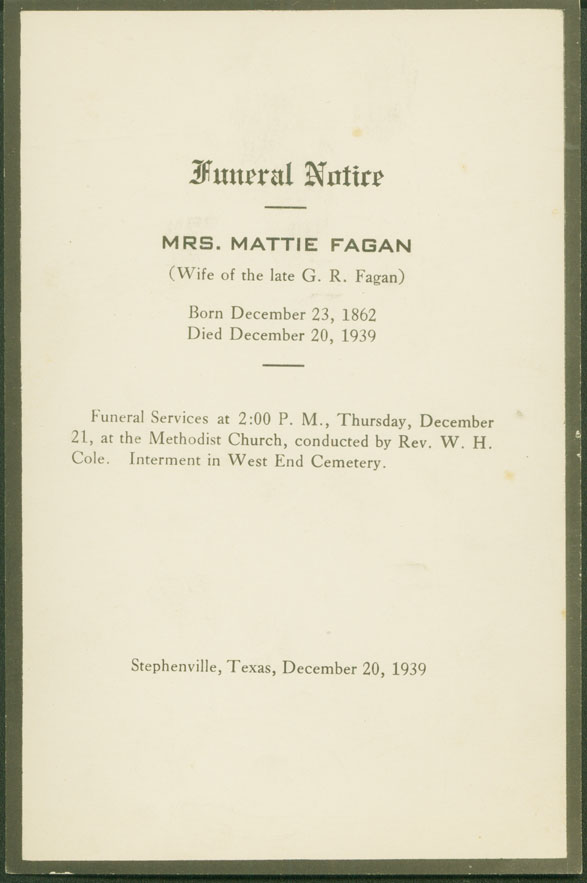 Funeral Notice

MRS. MATTIE FAGAN

(Wife of the late G. R. Fagan)

Born December 23, 1862
Died December 20, 1939

Funeral Services at 2:00 P. M., Thursday, December 21, at the Methodist Church, conducted by Rev. W. H. Cole. Interment in West End Cemetery.

Stephenville, Texas, December 20, 1939